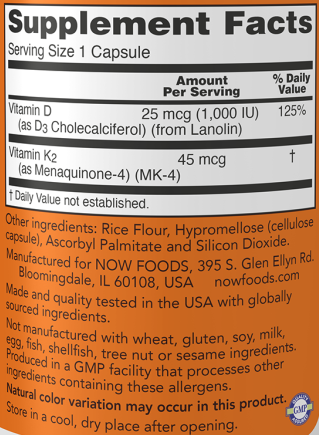 Supplement Facts
Serving Size 1 Capsule

| | Amount Per Serving | % Daily Value |
|---|---|---|
| Vitamin D (as $D_3$ Cholecalciferol) (from Lanolin) | 25 mcg (1,000 IU) | 125% |
| Vitamin $K_2$ (as Menaquinone-4) (MK-4) | 45 mcg | † |

† Daily Value not established.

Other ingredients: Rice Flour, Hypromellose (cellulose capsule), Ascorbyl Palmitate and Silicon Dioxide.

Manufactured for NOW FOODS, 395 S. Glen Ellyn Rd. Bloomingdale, IL 60108, USA nowfoods.com

Made and quality tested in the USA with globally sourced ingredients.

Not manufactured with wheat, gluten, soy, milk, egg, fish, shellfish, tree nut or sesame ingredients. Produced in a GMP facility that processes other ingredients containing these allergens.

Natural color variation may occur in this product.

Store in a cool, dry place after opening.

QUALITY GMP ASSURED